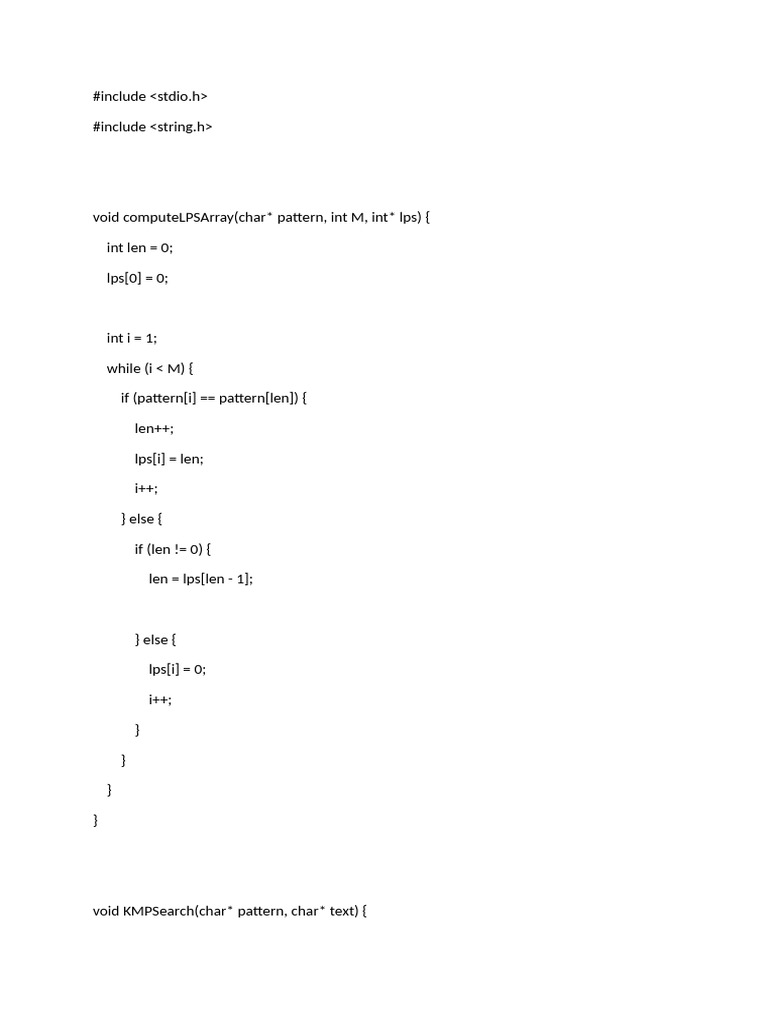 #include <stdio.h>

#include <string.h>

void computeLPSArray(char* pattern, int M, int* lps) {

int len = 0;

lps[0] = 0;

int i = 1;

while (i < M) {

if (pattern[i] == pattern[len]) {

len++;

lps[i] = len;

i++;

} else {

if (len != 0) {

len = lps[len - 1];

} else {

lps[i] = 0;

i++;

}

}

}

}

void KMPSearch(char* pattern, char* text) {